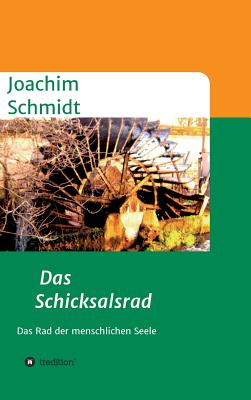 Joachim Schmidt

Das Schicksalsrad

Das Rad der menschlichen Seele

tredition